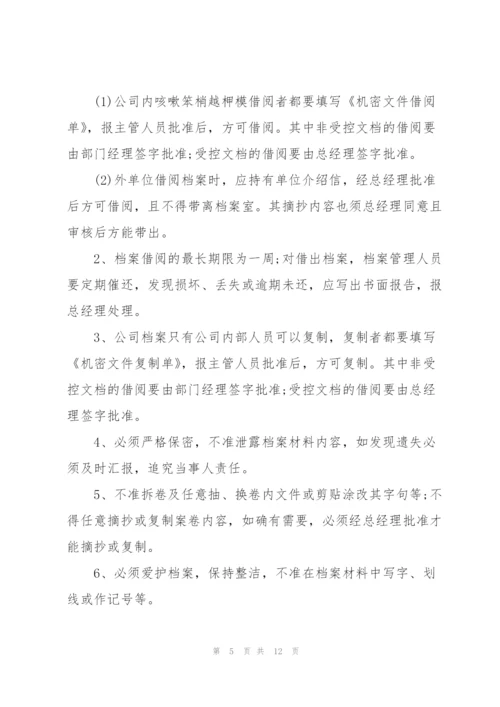 (1)公司内咳嗽笨梢越柙模借阅者都要填写《机密文件借阅单》，报主管人员批准后，方可借阅。其中非受控文档的借阅要由部门经理签字批准;受控文档的借阅要由总经理签字批准。

(2)外单位借阅档案时，应持有单位介绍信，经总经理批准后方可借阅，且不得带离档案室。其摘抄内容也须总经理同意且审核后方能带出。

2、档案借阅的最长期限为一周;对借出档案，档案管理人员要定期催还，发现损坏、丢失或逾期未还，应写出书面报告，报总经理处理。

3、公司档案只有公司内部人员可以复制，复制者都要填写《机密文件复制单》，报主管人员批准后，方可复制。其中非受控文档的借阅要由部门经理签字批准;受控文档的借阅要由总经理签字批准。

4、必须严格保密，不准泄露档案材料内容，如发现遗失必须及时汇报，追究当事人责任。

5、不准拆卷及任意抽、换卷内文件或剪贴涂改其字句等;不得任意摘抄或复制案卷内容，如确有需要，必须经总经理批准才能摘抄或复制。

6、必须爱护档案，保持整洁，不准在档案材料中写字、划线或作记号等。

第 5 页 共 12 页